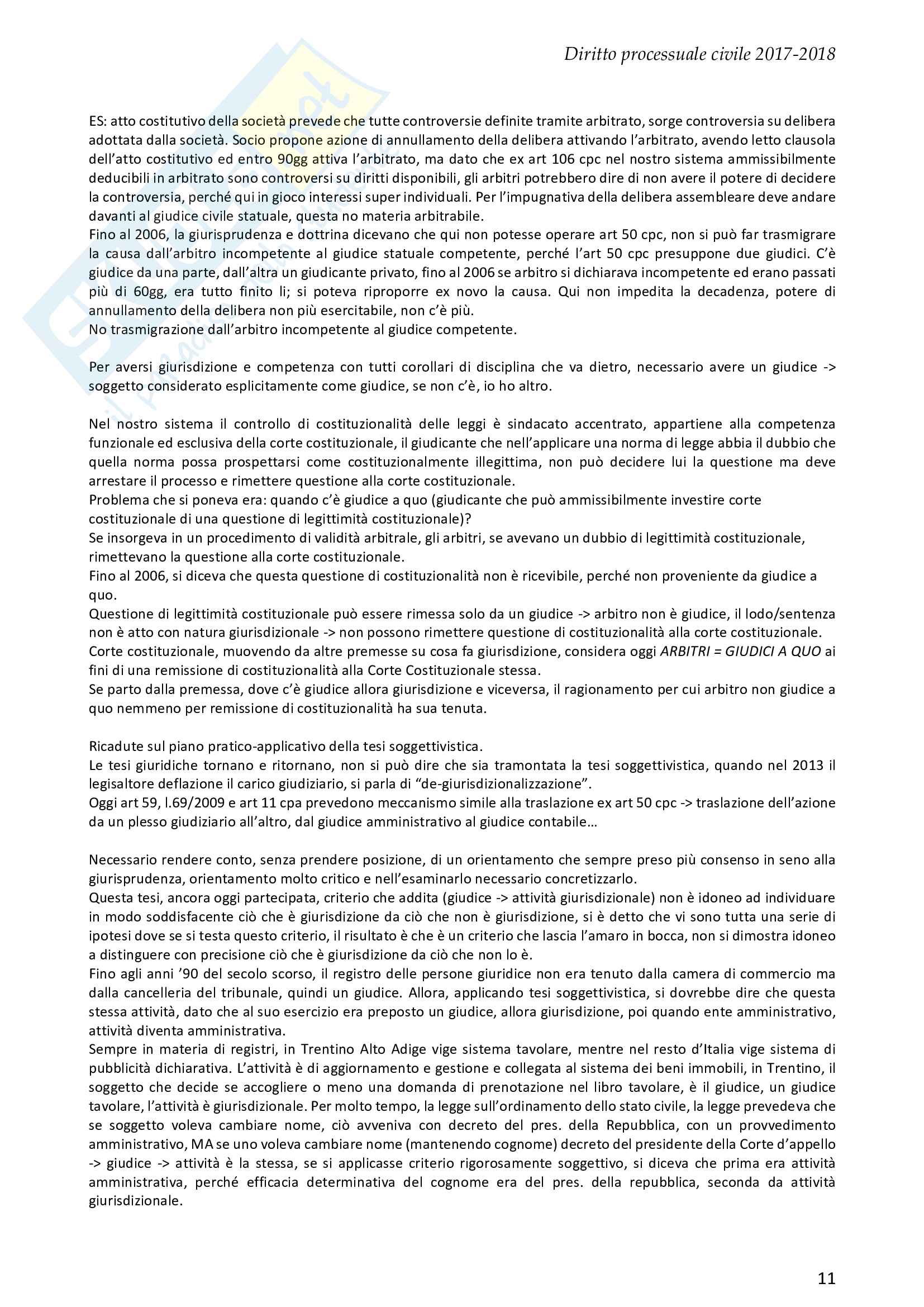 Diritto processuale civile 2017-2018

ES: atto costitutivo della società prevede che tutte controversie definite tramite arbitrato, sorge controversia su delibera adottata dalla società. Socio propone azione di annullamento della delibera attivando l'arbitrato, avendo letto clausola dell'atto costitutivo ed entro 90gg attiva l'arbitrato, ma dato che ex art 106 cpc nel nostro sistema ammissibilmente deducibili in arbitrato sono controversi su diritti disponibili, gli arbitri potrebbero dire di non avere il potere di decidere la controversia, perché qui in gioco interessi super individuali. Per l'impugnativa della delibera assembleare deve andare davanti al giudice civile statuale, questa no materia arbitrabile.
Fino al 2006, la giurisprudenza e dottrina dicevano che qui non potesse operare art 50 cpc, non si può far trasmigrare la causa dall'arbitro incompetente al giudice statuale competente, perché l'art 50 cpc presuppone due giudici. C'è giudice da una parte, dall'altra un giudicante privato, fino al 2006 se arbitro si dichiarava incompetente ed erano passati più di 60gg, era tutto finito li; si poteva riproporre ex novo la causa. Qui non impedita la decadenza, potere di annullamento della delibera non più esercitabile, non c'è più.
No trasmigrazione dall'arbitro incompetente al giudice competente.

Per aversi giurisdizione e competenza con tutti corollari di disciplina che va dietro, necessario avere un giudice -> soggetto considerato esplicitamente come giudice, se non c'è, io ho altro.

Nel nostro sistema il controllo di costituzionalità delle leggi è sindacato accentrato, appartiene alla competenza funzionale ed esclusiva della corte costituzionale, il giudicante che nell'applicare una norma di legge abbia il dubbio che quella norma possa prospettarsi come costituzionalmente illegittima, non può decidere lui la questione ma deve arrestare il processo e rimettere questione alla corte costituzionale.
Problema che si poneva era: quando c'è giudice a quo (giudicante che può ammissibilmente investire corte costituzionale di una questione di legittimità costituzionale)?
Se insorgeva in un procedimento di validità arbitrale, gli arbitri, se avevano un dubbio di legittimità costituzionale, rimettevano la questione alla corte costituzionale.
Fino al 2006, si diceva che questa questione di costituzionalità non è ricevibile, perché non proveniente da giudice a quo.
Questione di legittimità costituzionale può essere rimessa solo da un giudice -> arbitro non è giudice, il lodo/sentenza non è atto con natura giurisdizionale -> non possono rimettere questione di costituzionalità alla corte costituzionale.
Corte costituzionale, muovendo da altre premesse su cosa fa giurisdizione, considera oggi ARBITRI = GIUDICI A QUO ai fini di una remissione di costituzionalità alla Corte Costituzionale stessa.
Se parto dalla premessa, dove c'è giudice allora giurisdizione e viceversa, il ragionamento per cui arbitro non giudice a quo nemmeno per remissione di costituzionalità ha sua tenuta.

Ricadute sul piano pratico-applicativo della tesi soggettivistica.
Le tesi giuridiche tornano e ritornano, non si può dire che sia tramontata la tesi soggettivistica, quando nel 2013 il legisaltore deflazione il carico giudiziario, si parla di "de-giurisdizionalizzazione".
Oggi art 59, l.69/2009 e art 11 cpa prevedono meccanismo simile alla traslazione ex art 50 cpc -> traslazione dell'azione da un plesso giudiziario all'altro, dal giudice amministrativo al giudice contabile…

Necessario rendere conto, senza prendere posizione, di un orientamento che sempre preso più consenso in seno alla giurisprudenza, orientamento molto critico e nell'esaminarlo necessario concretizzarlo.
Questa tesi, ancora oggi partecipata, criterio che addita (giudice -> attività giurisdizionale) non è idoneo ad individuare in modo soddisfacente ciò che è giurisdizione da ciò che non è giurisdizione, si è detto che vi sono tutta una serie di ipotesi dove se si testa questo criterio, il risultato è che è un criterio che lascia l'amaro in bocca, non si dimostra idoneo a distinguere con precisione ciò che è giurisdizione da ciò che non lo è.
Fino agli anni '90 del secolo scorso, il registro delle persone giuridice non era tenuto dalla camera di commercio ma dalla cancelleria del tribunale, quindi un giudice. Allora, applicando tesi soggettivistica, si dovrebbe dire che questa stessa attività, dato che al suo esercizio era preposto un giudice, allora giurisdizione, poi quando ente amministrativo, attività diventa amministrativa.
Sempre in materia di registri, in Trentino Alto Adige vige sistema tavolare, mentre nel resto d'Italia vige sistema di pubblicità dichiarativa. L'attività è di aggiornamento e gestione e collegata al sistema dei beni immobili, in Trentino, il soggetto che decide se accogliere o meno una domanda di prenotazione nel libro tavolare, è il giudice, un giudice tavolare, l'attività è giurisdizionale. Per molto tempo, la legge sull'ordinamento dello stato civile, la legge prevedeva che se soggetto voleva cambiare nome, ciò avveniva con decreto del pres. della Repubblica, con un provvedimento amministrativo, MA se uno voleva cambiare nome (mantenendo cognome) decreto del presidente della Corte d'appello -> giudice -> attività è la stessa, se si applicasse criterio rigorosamente soggettivo, si diceva che prima era attività amministrativa, perché efficacia determinativa del cognome era del pres. della repubblica, seconda da attività giurisdizionale.

11